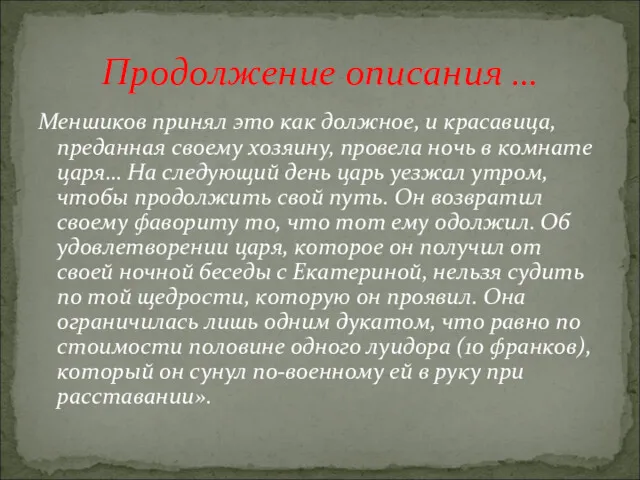 Продолжение описания …

Меншиков принял это как должное, и красавица, преданная своему хозяину, провела ночь в комнате царя… На следующий день царь уезжал утром, чтобы продолжить свой путь. Он возвратил своему фавориту то, что тот ему одолжил. Об удовлетворении царя, которое он получил от своей ночной беседы с Екатериной, нельзя судить по той щедрости, которую он проявил. Она ограничилась лишь одним дукатом, что равно по стоимости половине одного луидора (10 франков), который он сунул по-военному ей в руку при расставании».